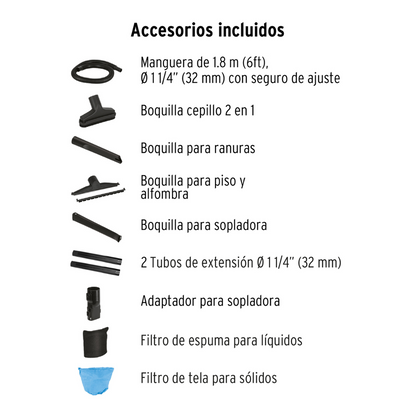 Accesorios incluidos

Manguera de 1.8 m (6ft), Ø 1 1/4" (32 mm) con seguro de ajuste

Boquilla cepillo 2 en 1

Boquilla para ranuras

Boquilla para piso y alfombra

Boquilla para sopladora

2 Tubos de extensión Ø 1 1/4" (32 mm)

Adaptador para sopladora

Filtro de espuma para líquidos

Filtro de tela para sólidos